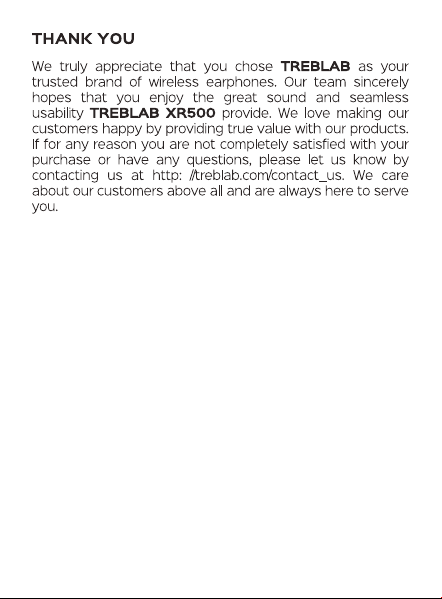 THANK YOU

We truly appreciate that you chose TREBLAB as your trusted brand of wireless earphones. Our team sincerely hopes that you enjoy the great sound and seamless usability TREBLAB XR500 provide. We love making our customers happy by providing true value with our products. If for any reason you are not completely satisfied with your purchase or have any questions, please let us know by contacting us at http: //treblab.com/contact_us. We care about our customers above all and are always here to serve you.